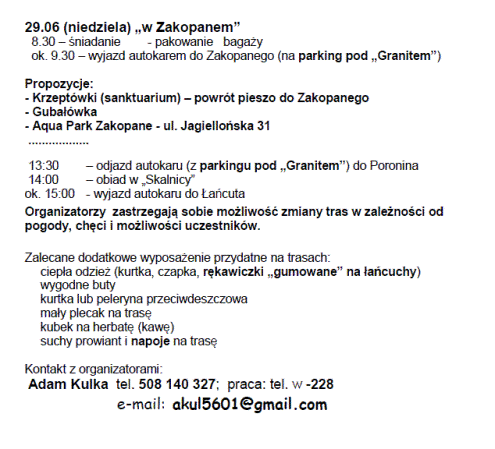 29.06 (niedziela) „w Zakopanem”
8.30 – śniadanie - pakowanie bagaży
ok. 9.30 – wyjazd autokarem do Zakopanego (na parking pod „Granitem”)

Propozycje:
- Krzeptówki (sanktuarium) – powrót pieszo do Zakopanego
- Gubałówka
- Aqua Park Zakopane - ul. Jagiellońska 31
..................

13:30 – odjazd autokaru (z parkingu pod „Granitem”) do Poronina
14:00 – obiad w „Skalnicy”
ok. 15:00 - wyjazd autokaru do Łańcuta
Organizatorzy zastrzegają sobie możliwość zmiany tras w zależności od pogody, chęci i możliwości uczestników.

Zalecane dodatkowe wyposażenie przydatne na trasach:
ciepła odzież (kurtka, czapka, rękawiczki „gumowane” na łańcuchy)
wygodne buty
kurtka lub peleryna przeciwdeszczowa
mały plecak na trasę
kubek na herbatę (kawę)
suchy prowiant i napoje na trasę

Kontakt z organizatorami:
Adam Kulka tel. 508 140 327; praca: tel. w -228
e-mail: akul5601@gmail.com